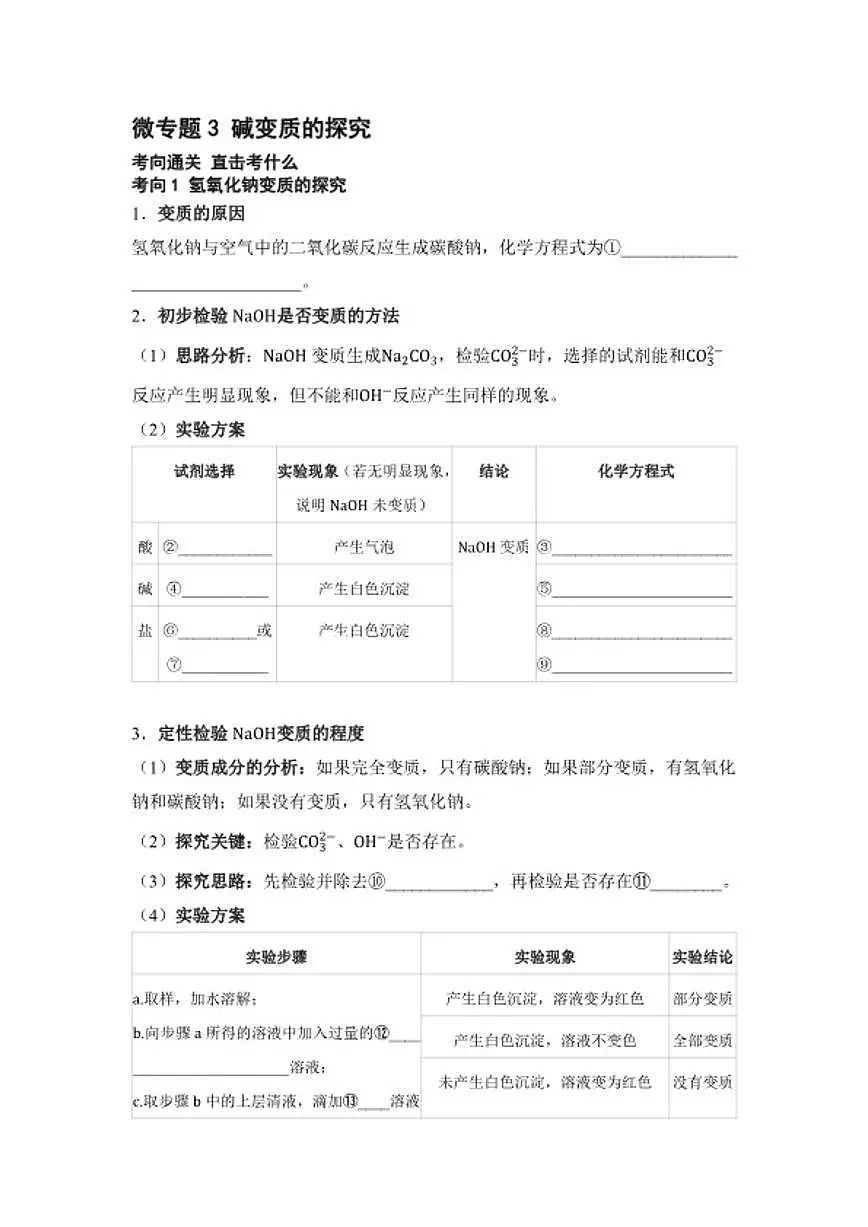 微专题3 碱变质的探究

考向通关 直击考什么

考向1 氢氧化钠变质的探究

1．变质的原因

氢氧化钠与空气中的二氧化碳反应生成碳酸钠，化学方程式为①____。

2．初步检验NaOH是否变质的方法

（1）思路分析：NaOH变质生成$Na_2CO_3$，检验$CO_3^{2-}$时，选择的试剂能和$CO_3^{2-}$反应产生明显现象，但不能和$OH^-$反应产生同样的现象。

（2）实验方案

| 试剂选择 | | 实验现象（若无明显现象，说明NaOH未变质） | 结论 | 化学方程式 |
|---|---|---|---|---|
| 酸 | ②____ | 产生气泡 | NaOH变质 | ③____ |
| 碱 | ④____ | 产生白色沉淀 | | ⑤____ |
| 盐 | ⑥____或⑦____ | 产生白色沉淀 | | ⑧____ ⑨____ |

3．定性检验NaOH变质的程度

（1）变质成分的分析：如果完全变质，只有碳酸钠；如果部分变质，有氢氧化钠和碳酸钠；如果没有变质，只有氢氧化钠。

（2）探究关键：检验$CO_3^{2-}$、$OH^-$是否存在。

（3）探究思路：先检验并除去⑩____，再检验是否存在⑪____。

（4）实验方案

| 实验步骤 | 实验现象 | 实验结论 |
|---|---|---|
| a.取样，加水溶解；b.向步骤a所得的溶液中加入过量的⑫____溶液；c.取步骤b中的上层清液，滴加⑬____溶液 | 产生白色沉淀，溶液变为红色 | 部分变质 |
| | 产生白色沉淀，溶液不变色 | 全部变质 |
| | 未产生白色沉淀，溶液变为红色 | 没有变质 |